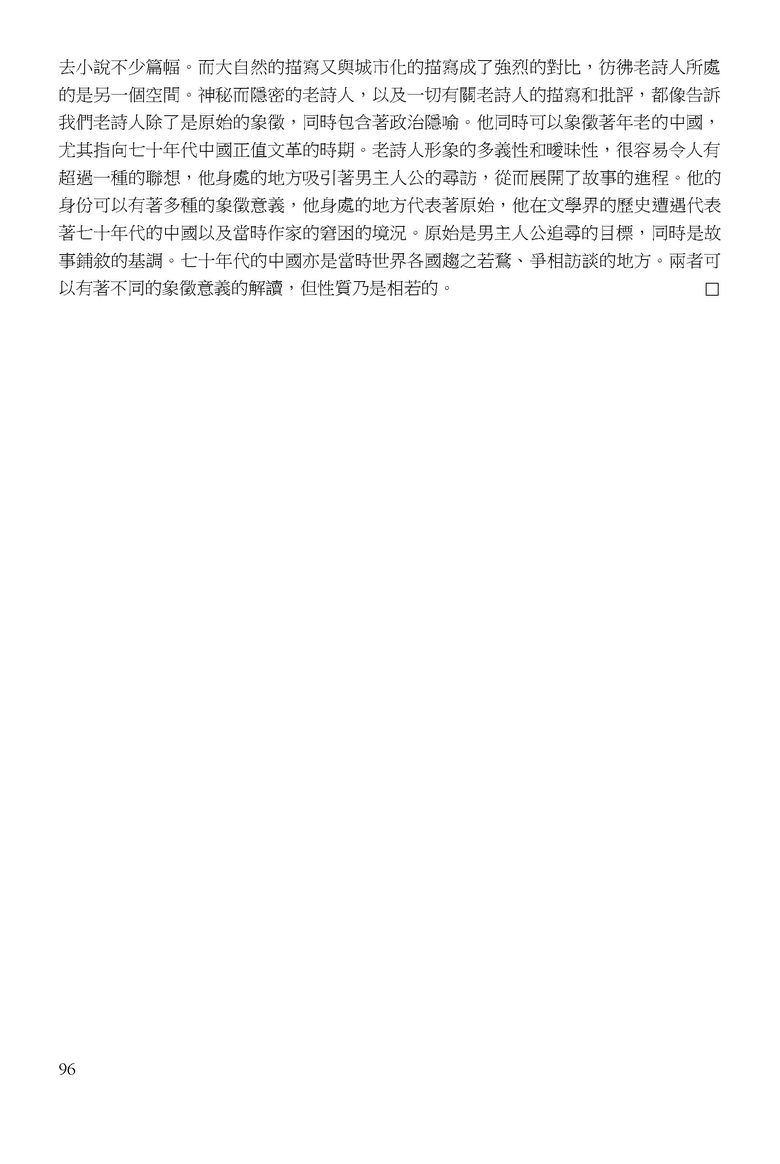 去小說不少篇幅。而大自然的描寫又與城市化的描寫成了強烈的對比，彷彿老詩人所處的是另一個空間。神秘而隱密的老詩人，以及一切有關老詩人的描寫和批評，都像告訴我們老詩人除了是原始的象徵，同時包含著政治隱喻。他同時可以象徵著年老的中國，尤其指向七十年代中國正值文革的時期。老詩人形象的多義性和曖昧性，很容易令人有超過一種的聯想，他身處的地方吸引著男主人公的尋訪，從而展開了故事的進程。他的身份可以有著多種的象徵意義，他身處的地方代表著原始，他在文學界的歷史遭遇代表著七十年代的中國以及當時作家的窘困的境況。原始是男主人公追尋的目標，同時是故事鋪敘的基調。七十年代的中國亦是當時世界各國趨之若鶩、爭相訪談的地方。兩者可以有著不同的象徵意義的解讀，但性質乃是相若的。 □

96